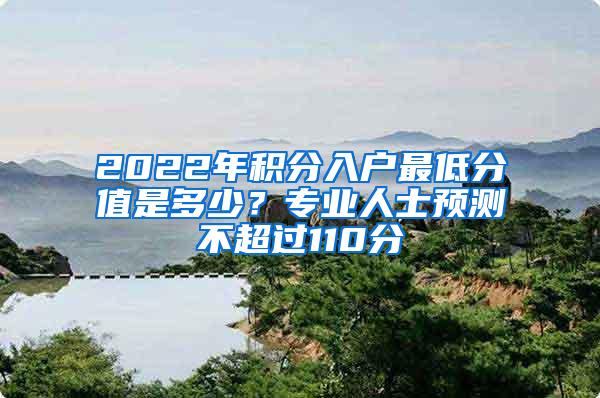 2022年积分入户最低分值是多少？专业人士预测不超过110分